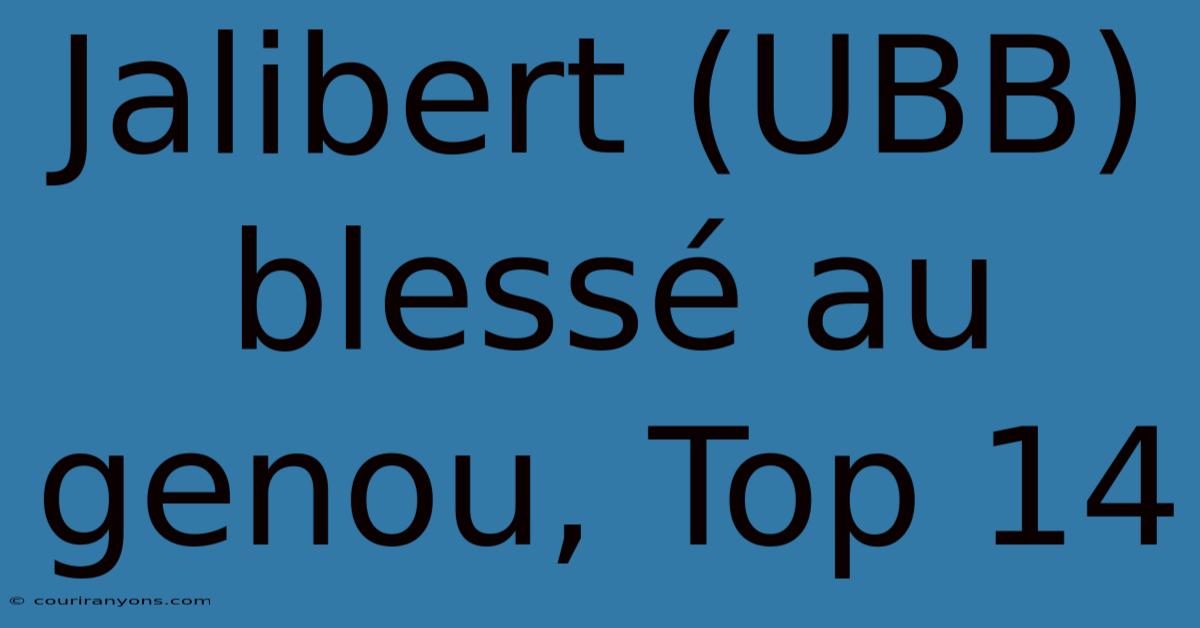 Jalibert (UBB) blessé au genou, Top 14

© couriranyons.com